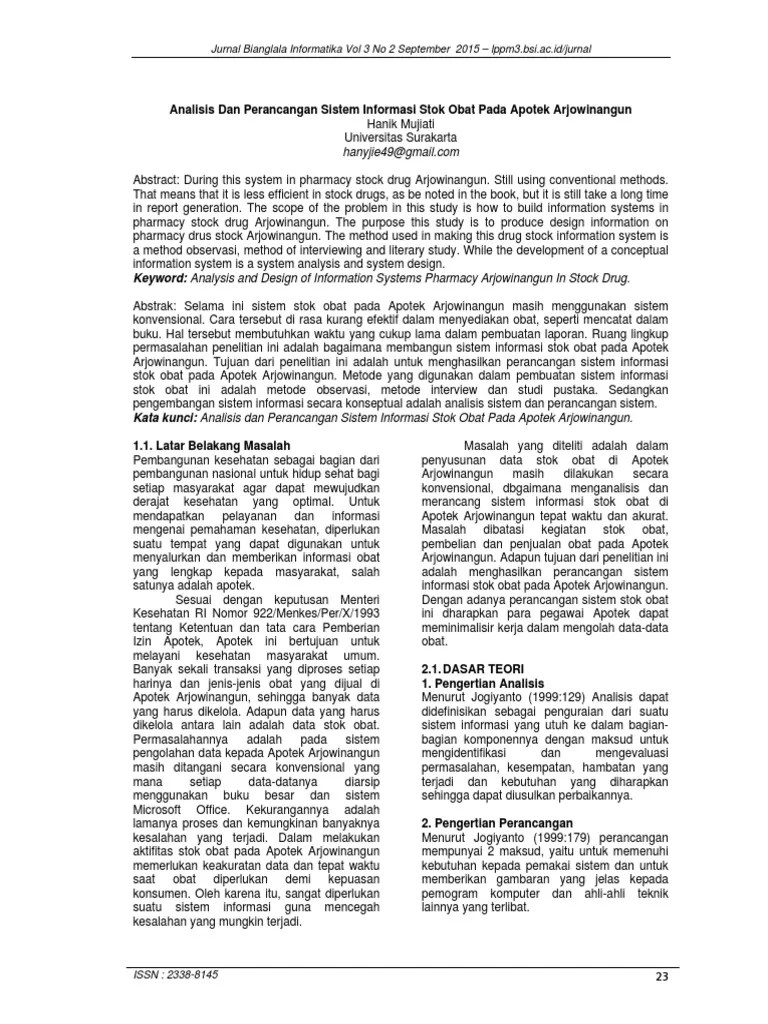 Jurnal Bianglala Informatika Vol 3 No 2 September 2015 – lppm3.bsi.ac.id/jurnal

Analisis Dan Perancangan Sistem Informasi Stok Obat Pada Apotek Arjowinangun
Hanik Mujiati
Universitas Surakarta
hanyjie49@gmail.com

Abstract: During this system in pharmacy stock drug Arjowinangun. Still using conventional methods. That means that it is less efficient in stock drugs, as be noted in the book, but it is still take a long time in report generation. The scope of the problem in this study is how to build information systems in pharmacy stock drug Arjowinangun. The purpose this study is to produce design information on pharmacy drus stock Arjowinangun. The method used in making this drug stock information system is a method observasi, method of interviewing and literary study. While the development of a conceptual information system is a system analysis and system design.
Keyword: Analysis and Design of Information Systems Pharmacy Arjowinangun In Stock Drug.

Abstrak: Selama ini sistem stok obat pada Apotek Arjowinangun masih menggunakan sistem konvensional. Cara tersebut di rasa kurang efektif dalam menyediakan obat, seperti mencatat dalam buku. Hal tersebut membutuhkan waktu yang cukup lama dalam pembuatan laporan. Ruang lingkup permasalahan penelitian ini adalah bagaimana membangun sistem informasi stok obat pada Apotek Arjowinangun. Tujuan dari penelitian ini adalah untuk menghasilkan perancangan sistem informasi stok obat pada Apotek Arjowinangun. Metode yang digunakan dalam pembuatan sistem informasi stok obat ini adalah metode observasi, metode interview dan studi pustaka. Sedangkan pengembangan sistem informasi secara konseptual adalah analisis sistem dan perancangan sistem.
Kata kunci: Analisis dan Perancangan Sistem Informasi Stok Obat Pada Apotek Arjowinangun.

1.1. Latar Belakang Masalah
Pembangunan kesehatan sebagai bagian dari pembangunan nasional untuk hidup sehat bagi setiap masyarakat agar dapat mewujudkan derajat kesehatan yang optimal. Untuk mendapatkan pelayanan dan informasi mengenai pemahaman kesehatan, diperlukan suatu tempat yang dapat digunakan untuk menyalurkan dan memberikan informasi obat yang lengkap kepada masyarakat, salah satunya adalah apotek.

Sesuai dengan keputusan Menteri Kesehatan RI Nomor 922/Menkes/Per/X/1993 tentang Ketentuan dan tata cara Pemberian Izin Apotek, Apotek ini bertujuan untuk melayani kesehatan masyarakat umum. Banyak sekali transaksi yang diproses setiap harinya dan jenis-jenis obat yang dijual di Apotek Arjowinangun, sehingga banyak data yang harus dikelola. Adapun data yang harus dikelola antara lain adalah data stok obat. Permasalahannya adalah pada sistem pengolahan data kepada Apotek Arjowinangun masih ditangani secara konvensional yang mana setiap data-datanya diarsip menggunakan buku besar dan sistem Microsoft Office. Kekurangannya adalah lamanya proses dan kemungkinan banyaknya kesalahan yang terjadi. Dalam melakukan aktifitas stok obat pada Apotek Arjowinangun memerlukan keakuratan data dan tepat waktu saat obat diperlukan demi kepuasan konsumen. Oleh karena itu, sangat diperlukan suatu sistem informasi guna mencegah kesalahan yang mungkin terjadi.

Masalah yang diteliti adalah dalam penyusunan data stok obat di Apotek Arjowinangun masih dilakukan secara konvensional, dbgaimana menganalisis dan merancang sistem informasi stok obat di Apotek Arjowinangun tepat waktu dan akurat. Masalah dibatasi kegiatan stok obat, pembelian dan penjualan obat pada Apotek Arjowinangun. Adapun tujuan dari penelitian ini adalah menghasilkan perancangan sistem informasi stok obat pada Apotek Arjowinangun. Dengan adanya perancangan sistem stok obat ini dharapkan para pegawai Apotek dapat meminimalisir kerja dalam mengolah data-data obat.

2.1. DASAR TEORI
1. Pengertian Analisis
Menurut Jogiyanto (1999:129) Analisis dapat didefinisikan sebagai penguraian dari suatu sistem informasi yang utuh ke dalam bagian-bagian komponennya dengan maksud untuk mengidentifikasi dan mengevaluasi permasalahan, kesempatan, hambatan yang terjadi dan kebutuhan yang diharapkan sehingga dapat diusulkan perbaikannya.

2. Pengertian Perancangan
Menurut Jogiyanto (1999:179) perancangan mempunyai 2 maksud, yaitu untuk memenuhi kebutuhan kepada pemakai sistem dan untuk memberikan gambaran yang jelas kepada pemogram komputer dan ahli-ahli teknik lainnya yang terlibat.

ISSN : 2338-8145
23